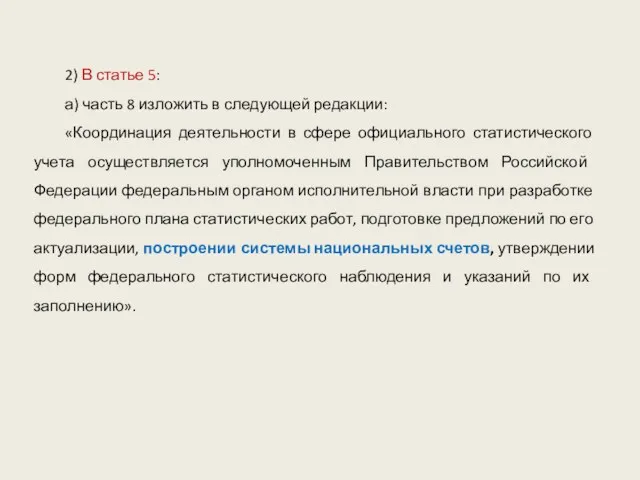 2) В статье 5:

а) часть 8 изложить в следующей редакции:

«Координация деятельности в сфере официального статистического учета осуществляется уполномоченным Правительством Российской Федерации федеральным органом исполнительной власти при разработке федерального плана статистических работ, подготовке предложений по его актуализации, построении системы национальных счетов, утверждении форм федерального статистического наблюдения и указаний по их заполнению».